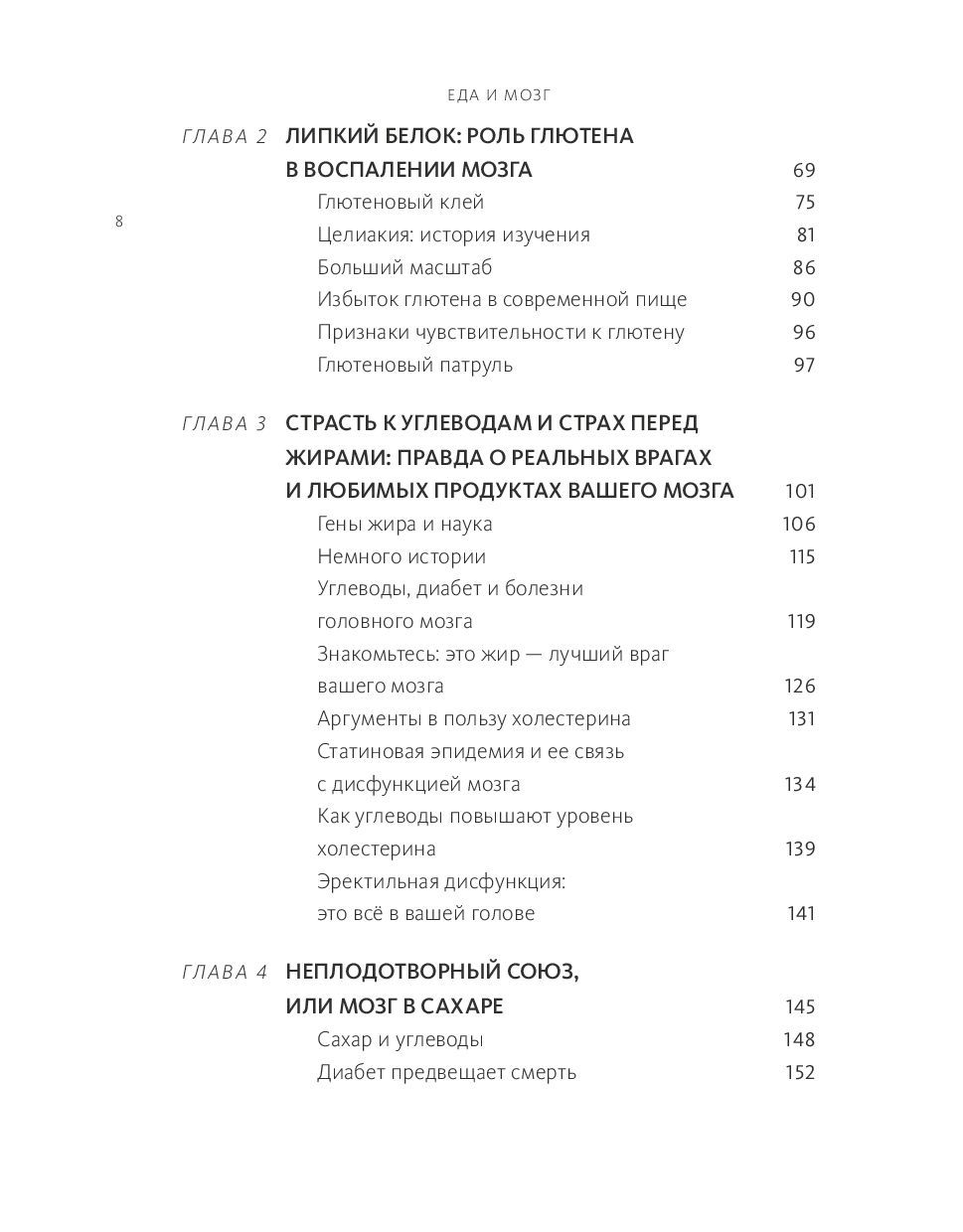 ЕДА И МОЗГ

8

ГЛАВА 2 ЛИПКИЙ БЕЛОК: РОЛЬ ГЛЮТЕНА В ВОСПАЛЕНИИ МОЗГА 69

Глютеновый клей 75

Целиакия: история изучения 81

Больший масштаб 86

Избыток глютена в современной пище 90

Признаки чувствительности к глютену 96

Глютеновый патруль 97

ГЛАВА 3 СТРАСТЬ К УГЛЕВОДАМ И СТРАХ ПЕРЕД ЖИРАМИ: ПРАВДА О РЕАЛЬНЫХ ВРАГАХ И ЛЮБИМЫХ ПРОДУКТАХ ВАШЕГО МОЗГА 101

Гены жира и наука 106

Немного истории 115

Углеводы, диабет и болезни головного мозга 119

Знакомьтесь: это жир — лучший враг вашего мозга 126

Аргументы в пользу холестерина 131

Статиновая эпидемия и ее связь с дисфункцией мозга 134

Как углеводы повышают уровень холестерина 139

Эректильная дисфункция: это всё в вашей голове 141

ГЛАВА 4 НЕПЛОДОТВОРНЫЙ СОЮЗ, ИЛИ МОЗГ В САХАРЕ 145

Сахар и углеводы 148

Диабет предвещает смерть 152